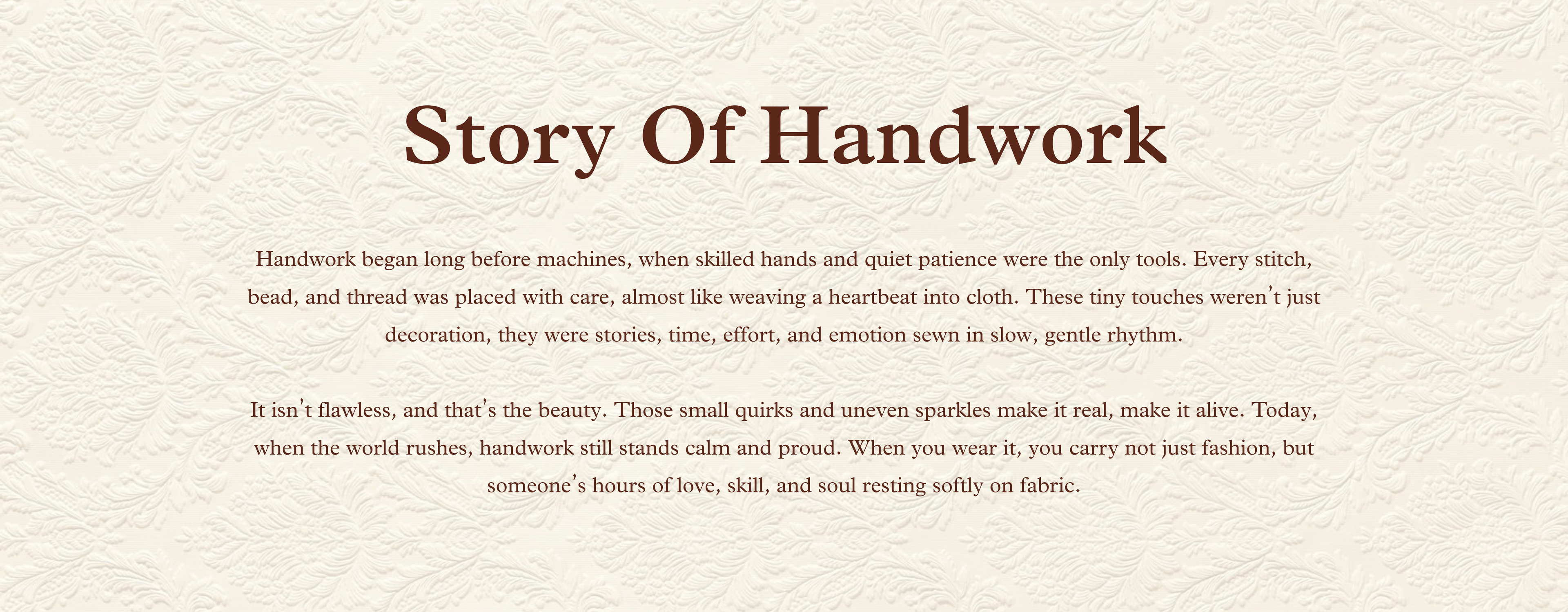 Story Of Handwork

Handwork began long before machines, when skilled hands and quiet patience were the only tools. Every stitch, bead, and thread was placed with care, almost like weaving a heartbeat into cloth. These tiny touches weren't just decoration, they were stories, time, effort, and emotion sewn in slow, gentle rhythm.

It isn't flawless, and that's the beauty. Those small quirks and uneven sparkles make it real, make it alive. Today, when the world rushes, handwork still stands calm and proud. When you wear it, you carry not just fashion, but someone's hours of love, skill, and soul resting softly on fabric.